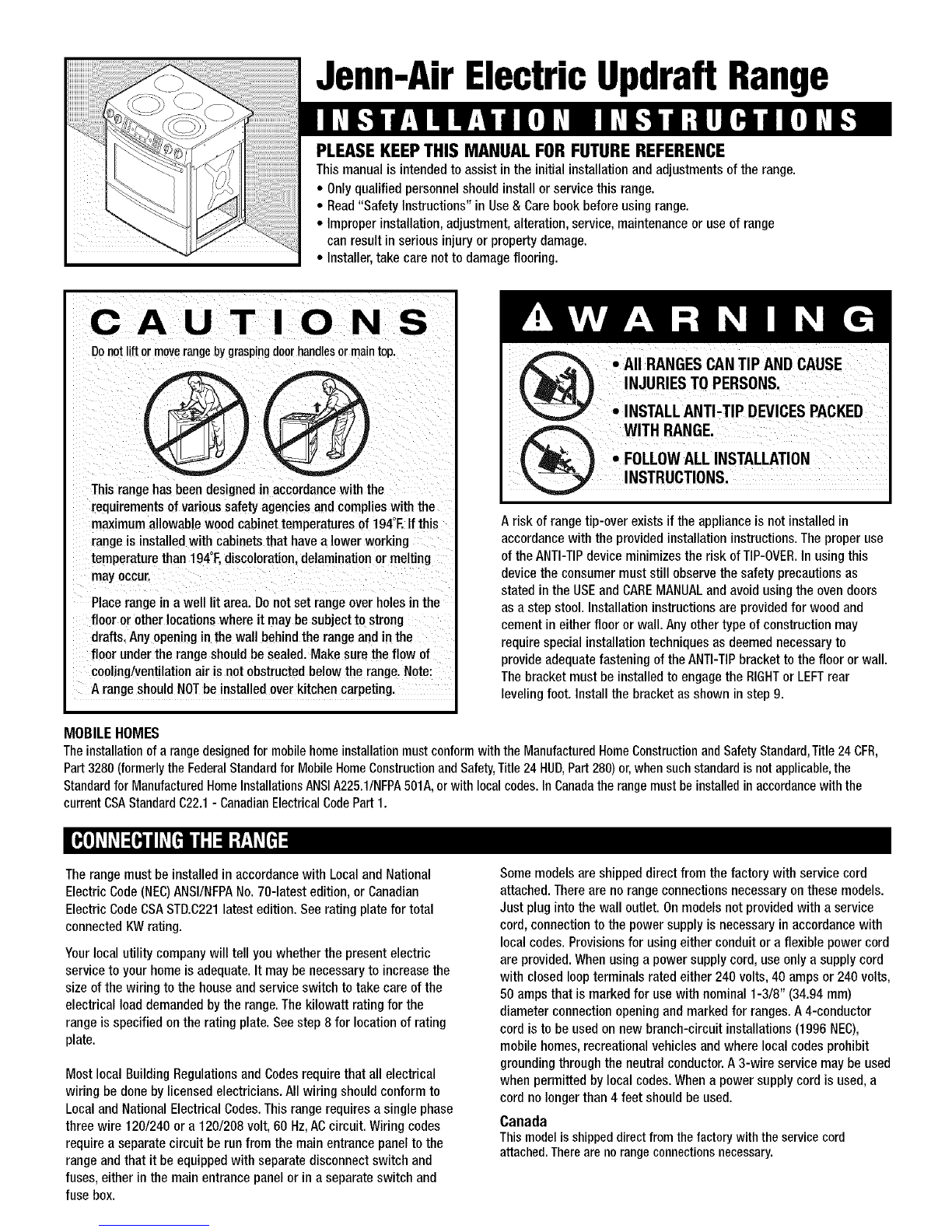 Jenn-Air Electric Updraft Range

INSTALLATION INSTRUCTIONS

PLEASE KEEP THIS MANUAL FOR FUTURE REFERENCE

This manual is intended to assist in the initial installation and adjustments of the range.

• Only qualified personnel should install or service this range.
• Read "Safety Instructions" in Use & Care book before using range.
• Improper installation, adjustment, alteration, service, maintenance or use of range can result in serious injury or property damage.
• Installer, take care not to damage flooring.

CAUTIONS

Do not lift or move range by grasping door handles or main top.

This range has been designed in accordance with the requirements of various safety agencies and complies with the maximum allowable wood cabinet temperatures of 194°F. If this range is installed with cabinets that have a lower working temperature than 194°F, discoloration, delamination or melting may occur.

Place range in a well lit area. Do not set range over holes in the floor or other locations where it may be subject to strong drafts. Any opening in the wall behind the range and in the floor under the range should be sealed. Make sure the flow of cooling/ventilation air is not obstructed below the range. Note: A range should NOT be installed over kitchen carpeting.

WARNING

• All RANGES CAN TIP AND CAUSE INJURIES TO PERSONS.
• INSTALL ANTI-TIP DEVICES PACKED WITH RANGE.
• FOLLOW ALL INSTALLATION INSTRUCTIONS.

A risk of range tip-over exists if the appliance is not installed in accordance with the provided installation instructions. The proper use of the ANTI-TIP device minimizes the risk of TIP-OVER. In using this device the consumer must still observe the safety precautions as stated in the USE and CARE MANUAL and avoid using the oven doors as a step stool. Installation instructions are provided for wood and cement in either floor or wall. Any other type of construction may require special installation techniques as deemed necessary to provide adequate fastening of the ANTI-TIP bracket to the floor or wall. The bracket must be installed to engage the RIGHT or LEFT rear leveling foot. Install the bracket as shown in step 9.

MOBILE HOMES

The installation of a range designed for mobile home installation must conform with the Manufactured Home Construction and Safety Standard, Title 24 CFR, Part 3280 (formerly the Federal Standard for Mobile Home Construction and Safety, Title 24 HUD, Part 280) or, when such standard is not applicable, the Standard for Manufactured Home Installations ANSI A225.1/NFPA 501A, or with local codes. In Canada the range must be installed in accordance with the current CSA Standard C22.1 - Canadian Electrical Code Part 1.

CONNECTING THE RANGE

The range must be installed in accordance with Local and National Electric Code (NEC) ANSI/NFPA No. 70-latest edition, or Canadian Electric Code CSA STD.C221 latest edition. See rating plate for total connected KW rating.

Your local utility company will tell you whether the present electric service to your home is adequate. It may be necessary to increase the size of the wiring to the house and service switch to take care of the electrical load demanded by the range. The kilowatt rating for the range is specified on the rating plate. See step 8 for location of rating plate.

Most local Building Regulations and Codes require that all electrical wiring be done by licensed electricians. All wiring should conform to Local and National Electrical Codes. This range requires a single phase three wire 120/240 or a 120/208 volt, 60 Hz, AC circuit. Wiring codes require a separate circuit be run from the main entrance panel to the range and that it be equipped with separate disconnect switch and fuses, either in the main entrance panel or in a separate switch and fuse box.

Some models are shipped direct from the factory with service cord attached. There are no range connections necessary on these models. Just plug into the wall outlet. On models not provided with a service cord, connection to the power supply is necessary in accordance with local codes. Provisions for using either conduit or a flexible power cord are provided. When using a power supply cord, use only a supply cord with closed loop terminals rated either 240 volts, 40 amps or 240 volts, 50 amps that is marked for use with nominal 1-3/8" (34.94 mm) diameter connection opening and marked for ranges. A 4-conductor cord is to be used on new branch-circuit installations (1996 NEC), mobile homes, recreational vehicles and where local codes prohibit grounding through the neutral conductor. A 3-wire service may be used when permitted by local codes. When a power supply cord is used, a cord no longer than 4 feet should be used.

Canada

This model is shipped direct from the factory with the service cord attached. There are no range connections necessary.